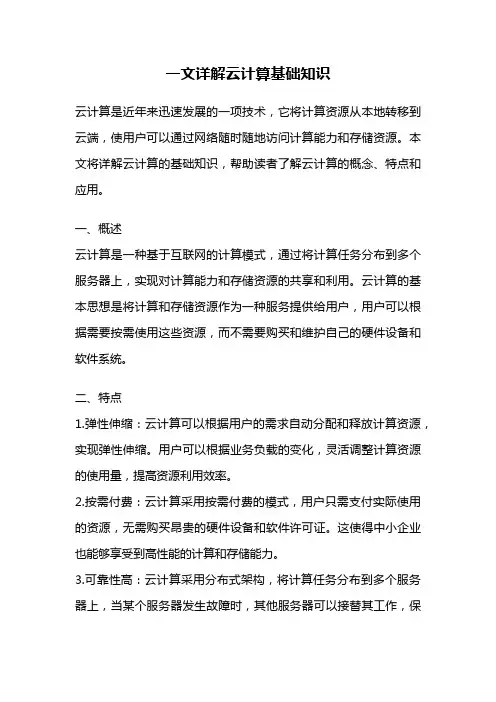 一文详解云计算基础知识

云计算是近年来迅速发展的一项技术，它将计算资源从本地转移到云端，使用户可以通过网络随时随地访问计算能力和存储资源。本文将详解云计算的基础知识，帮助读者了解云计算的概念、特点和应用。

一、概述

云计算是一种基于互联网的计算模式，通过将计算任务分布到多个服务器上，实现对计算能力和存储资源的共享和利用。云计算的基本思想是将计算和存储资源作为一种服务提供给用户，用户可以根据需要按需使用这些资源，而不需要购买和维护自己的硬件设备和软件系统。

二、特点

1.弹性伸缩：云计算可以根据用户的需求自动分配和释放计算资源，实现弹性伸缩。用户可以根据业务负载的变化，灵活调整计算资源的使用量，提高资源利用效率。

2.按需付费：云计算采用按需付费的模式，用户只需支付实际使用的资源，无需购买昂贵的硬件设备和软件许可证。这使得中小企业也能够享受到高性能的计算和存储能力。

3.可靠性高：云计算采用分布式架构，将计算任务分布到多个服务器上，当某个服务器发生故障时，其他服务器可以接替其工作，保